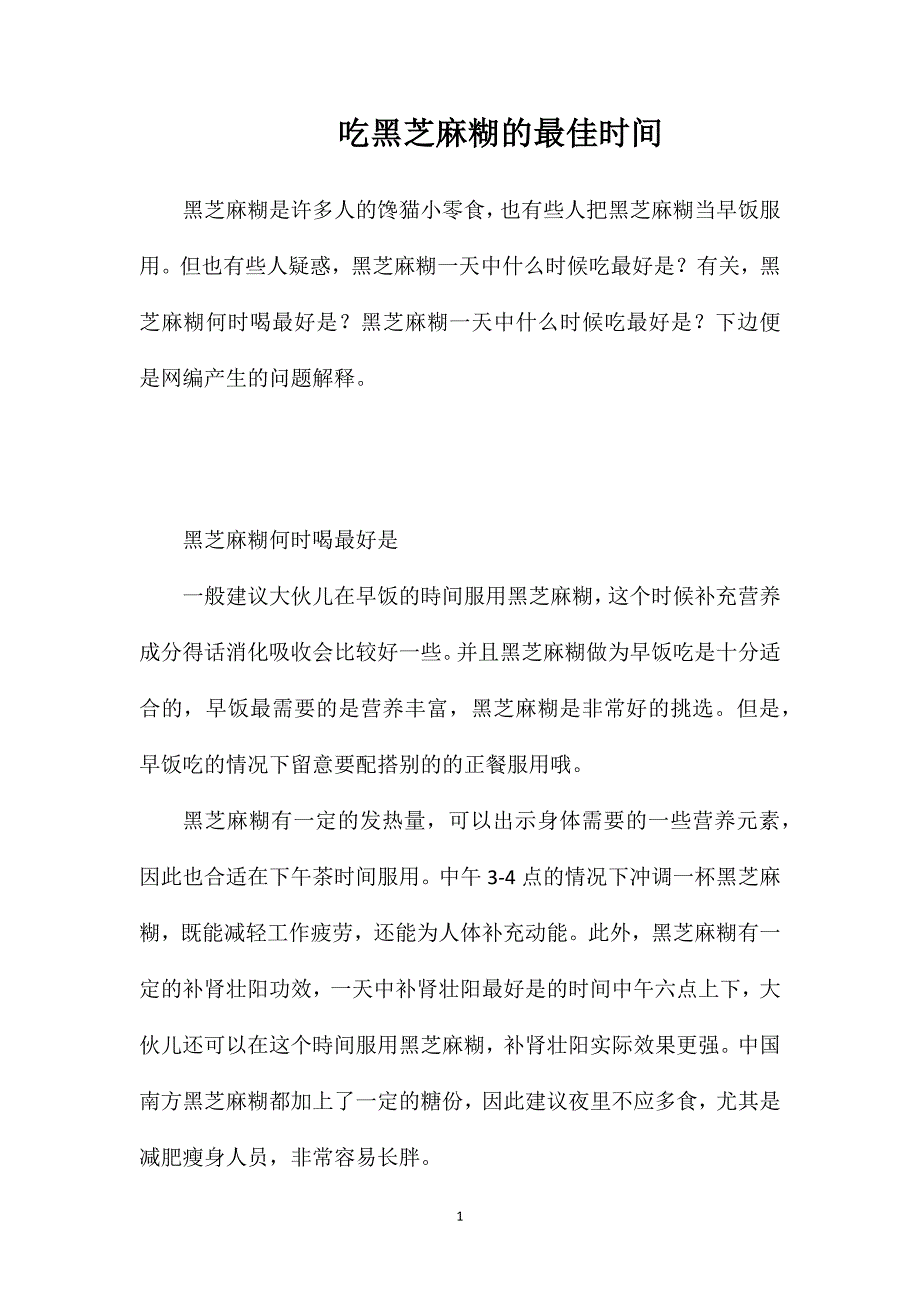 吃黑芝麻糊的最佳时间

黑芝麻糊是许多人的馋猫小零食，也有些人把黑芝麻糊当早饭服用。但也有些人疑惑，黑芝麻糊一天中什么时候吃最好是？有关，黑芝麻糊何时喝最好是？黑芝麻糊一天中什么时候吃最好是？下边便是网编产生的问题解释。

黑芝麻糊何时喝最好是

一般建议大伙儿在早饭的時间服用黑芝麻糊，这个时候补充营养成分得话消化吸收会比较好一些。并且黑芝麻糊做为早饭吃是十分适合的，早饭最需要的是营养丰富，黑芝麻糊是非常好的挑选。但是，早饭吃的情况下留意要配搭别的的正餐服用哦。

黑芝麻糊有一定的发热量，可以出示身体需要的一些营养元素，因此也合适在下午茶时间服用。中午 3-4 点的情况下冲调一杯黑芝麻糊，既能减轻工作疲劳，还能为人体补充动能。此外，黑芝麻糊有一定的补肾壮阳功效，一天中补肾壮阳最好是的时间中午六点上下，大伙儿还可以在这个時间服用黑芝麻糊，补肾壮阳实际效果更强。中国南方黑芝麻糊都加上了一定的糖份，因此建议夜里不应多食，尤其是减肥瘦身人员，非常容易长胖。

1